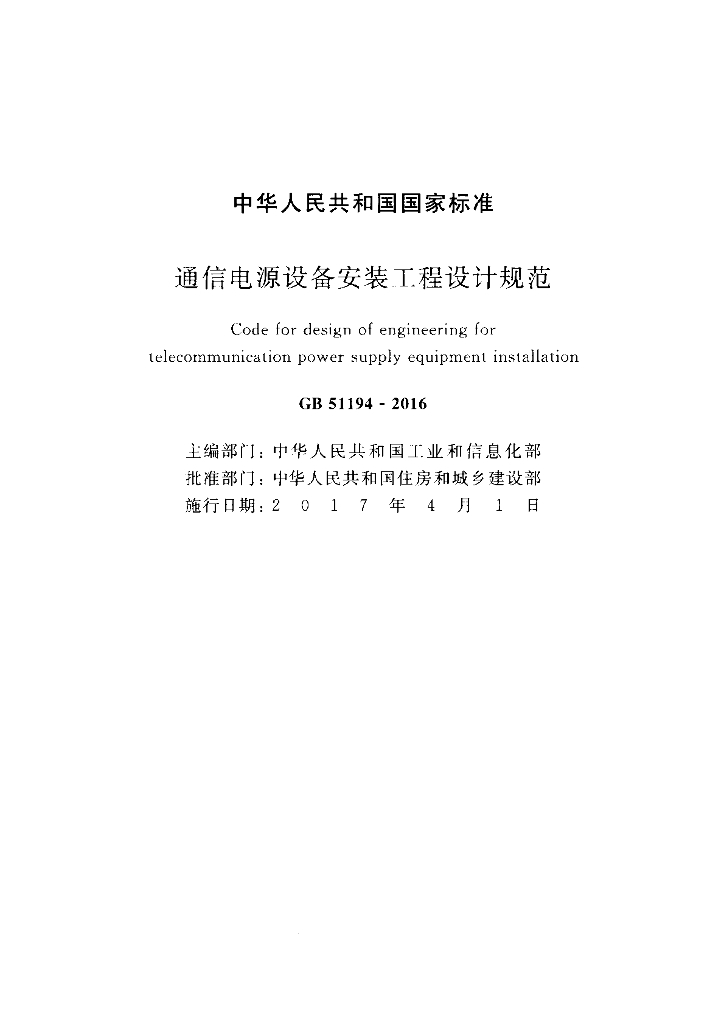 中华人民共和国国家标准

通信电源设备安装工程设计规范

Code for design of engineering for telecommunication power supply equipment installation

GB 51194 - 2016

主编部门：中华人民共和国工业和信息化部
批准部门：中华人民共和国住房和城乡建设部
施行日期：2017年4月1日